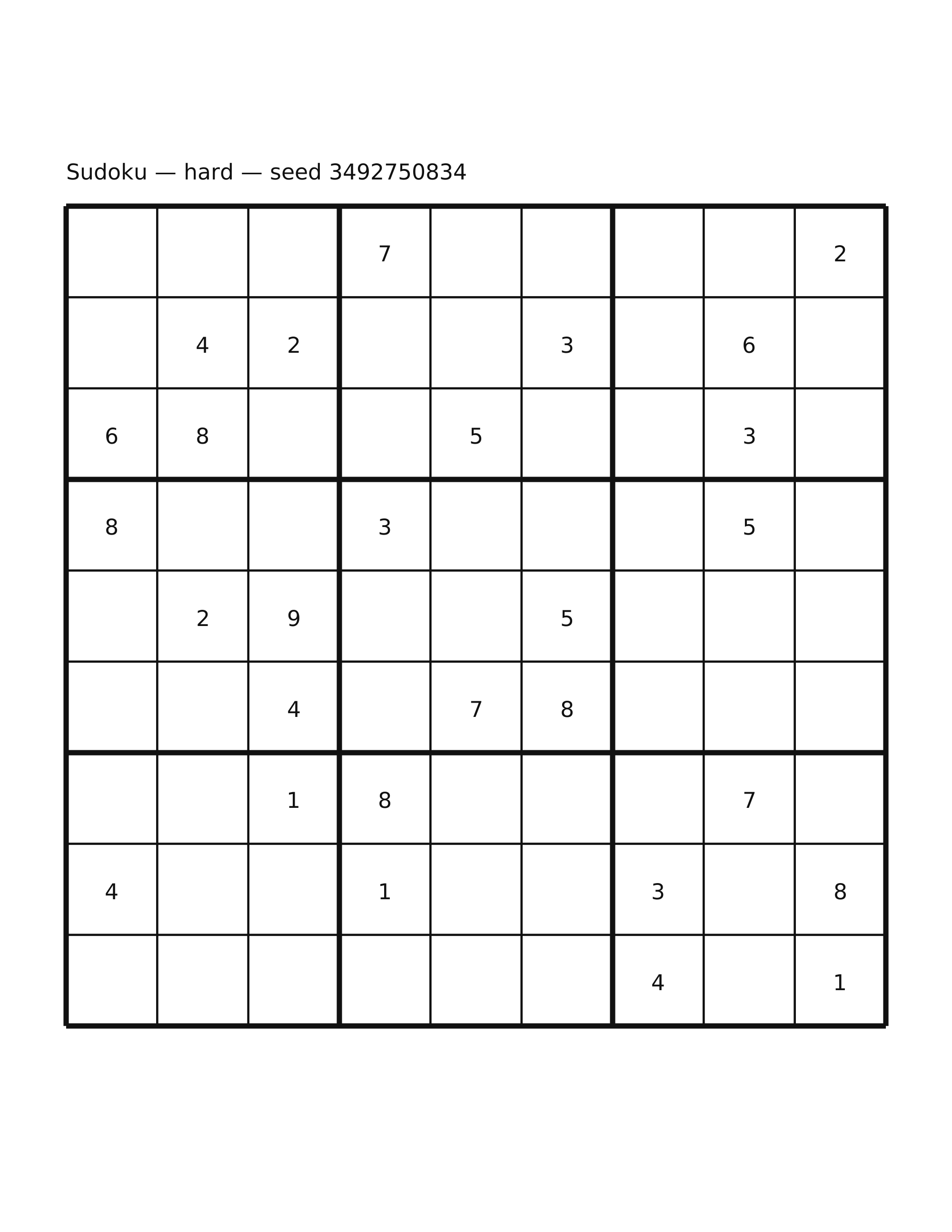 Sudoku — hard — seed 3492750834

|   |   |   |   |   |   |   |   |   |
|---|---|---|---|---|---|---|---|---|
|   |   |   | 7 |   |   |   |   | 2 |
|   | 4 | 2 |   |   | 3 |   | 6 |   |
| 6 | 8 |   |   | 5 |   |   | 3 |   |
| 8 |   |   | 3 |   |   |   | 5 |   |
|   | 2 | 9 |   |   | 5 |   |   |   |
|   |   | 4 |   | 7 | 8 |   |   |   |
|   |   | 1 | 8 |   |   |   | 7 |   |
| 4 |   |   | 1 |   |   | 3 |   | 8 |
|   |   |   |   |   |   | 4 |   | 1 |